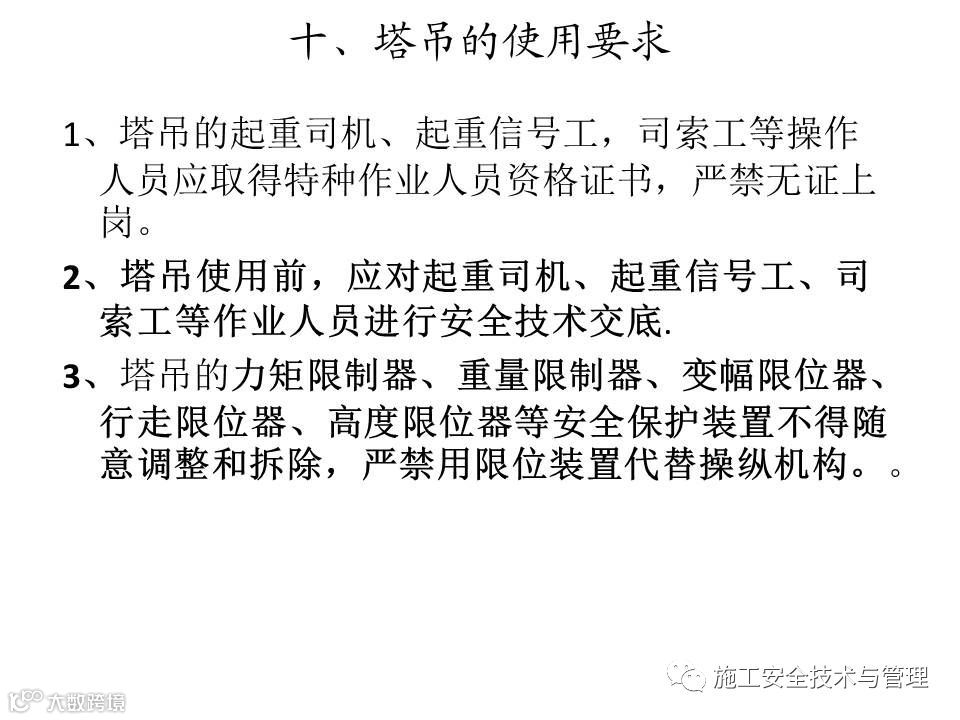 十、塔吊的使用要求

1、塔吊的起重司机、起重信号工，司索工等操作人员应取得特种作业人员资格证书，严禁无证上岗。

2、塔吊使用前，应对起重司机、起重信号工、司索工等作业人员进行安全技术交底.

3、塔吊的力矩限制器、重量限制器、变幅限位器、行走限位器、高度限位器等安全保护装置不得随意调整和拆除，严禁用限位装置代替操纵机构。。

施工安全技术与管理

大数跨境